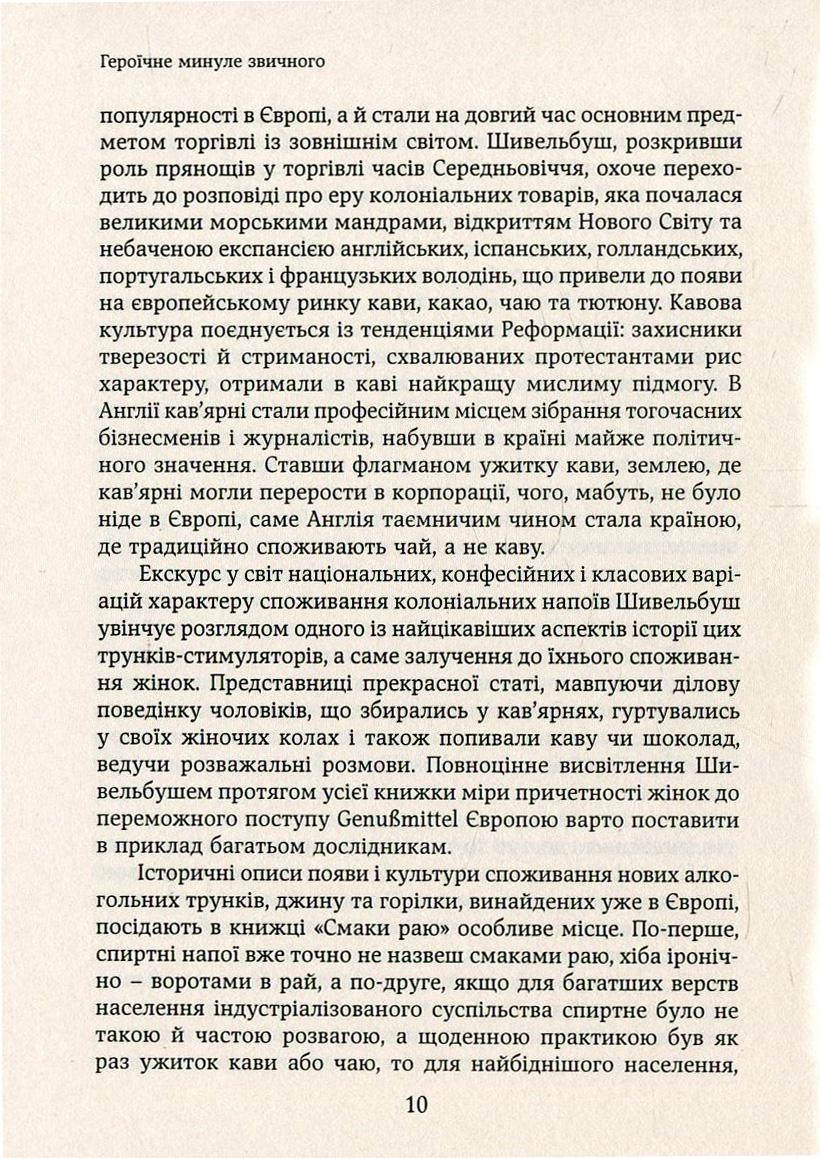 Героїчне минуле звичного

популярності в Європі, а й стали на довгий час основним предметом торгівлі із зовнішнім світом. Шивельбуш, розкривши роль прянощів у торгівлі часів Середньовіччя, охоче переходить до розповіді про еру колоніальних товарів, яка почалася великими морськими мандрами, відкриттям Нового Світу та небаченою експансією англійських, іспанських, голландських, португальських і французьких володінь, що привели до появи на європейському ринку кави, какао, чаю та тютюну. Кавова культура поєднується із тенденціями Реформації: захисники тверезості й стриманості, схвалюваних протестантами рис характеру, отримали в каві найкращу мислиму підмогу. В Англії кав'ярні стали професійним місцем зібрання тогочасних бізнесменів і журналістів, набувши в країні майже політичного значення. Ставши флагманом ужитку кави, землею, де кав'ярні могли перерости в корпорації, чого, мабуть, не було ніде в Європі, саме Англія таємничим чином стала країною, де традиційно споживають чай, а не каву.

Екскурс у світ національних, конфесійних і класових варіацій характеру споживання колоніальних напоїв Шивельбуш увінчує розглядом одного із найцікавіших аспектів історії цих трунків-стимуляторів, а саме залучення до їхнього споживання жінок. Представниці прекрасної статі, мавпуючи ділову поведінку чоловіків, що збирались у кав'ярнях, гуртувались у своїх жіночих колах і також попивали каву чи шоколад, ведучи розважальні розмови. Повноцінне висвітлення Шивельбушем протягом усієї книжки міри причетності жінок до переможного поступу Genußmittel Європою варто поставити в приклад багатьом дослідникам.

Історичні описи появи і культури споживання нових алкогольних трунків, джину та горілки, винайдених уже в Європі, посідають в книжці «Смаки раю» особливе місце. По-перше, спиртні напої вже точно не назвеш смаками раю, хіба іронічно – воротами в рай, а по-друге, якщо для багатших верств населення індустріалізованого суспільства спиртне було не такою й частою розвагою, а щоденною практикою був як раз ужиток кави або чаю, то для найбіднішого населення,

10